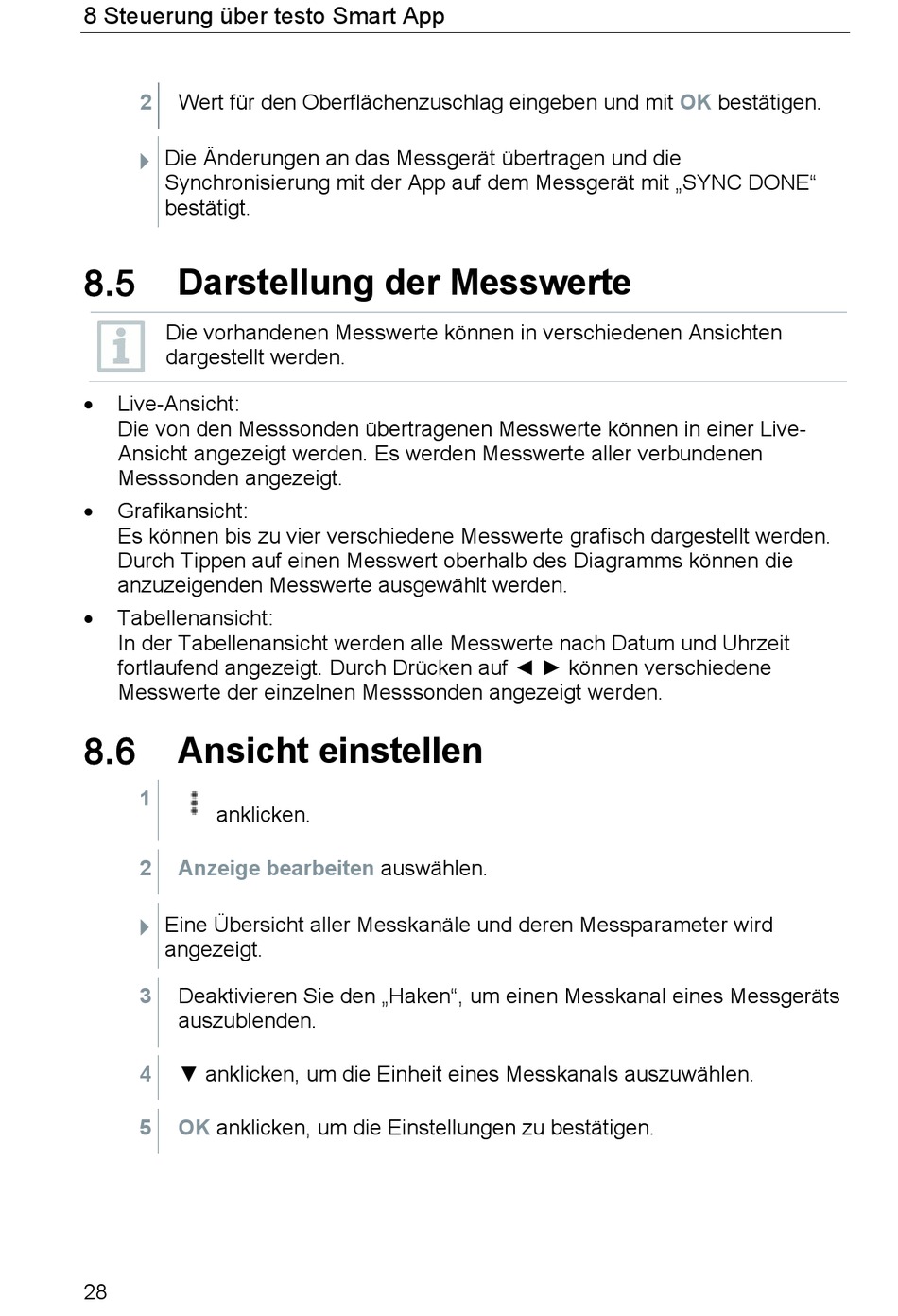 8 Steuerung über testo Smart App

2 Wert für den Oberflächenzuschlag eingeben und mit OK bestätigen.

▶ Die Änderungen an das Messgerät übertragen und die Synchronisierung mit der App auf dem Messgerät mit „SYNC DONE“ bestätigt.

8.5 Darstellung der Messwerte

Die vorhandenen Messwerte können in verschiedenen Ansichten dargestellt werden.

• Live-Ansicht:
Die von den Messsonden übertragenen Messwerte können in einer Live-Ansicht angezeigt werden. Es werden Messwerte aller verbundenen Messsonden angezeigt.

• Grafikansicht:
Es können bis zu vier verschiedene Messwerte grafisch dargestellt werden. Durch Tippen auf einen Messwert oberhalb des Diagramms können die anzuzeigenden Messwerte ausgewählt werden.

• Tabellenansicht:
In der Tabellenansicht werden alle Messwerte nach Datum und Uhrzeit fortlaufend angezeigt. Durch Drücken auf ◄ ► können verschiedene Messwerte der einzelnen Messsonden angezeigt werden.

8.6 Ansicht einstellen

1 ⋮ anklicken.

2 Anzeige bearbeiten auswählen.

▶ Eine Übersicht aller Messkanäle und deren Messparameter wird angezeigt.

3 Deaktivieren Sie den „Haken“, um einen Messkanal eines Messgeräts auszublenden.

4 ▼ anklicken, um die Einheit eines Messkanals auszuwählen.

5 OK anklicken, um die Einstellungen zu bestätigen.

28